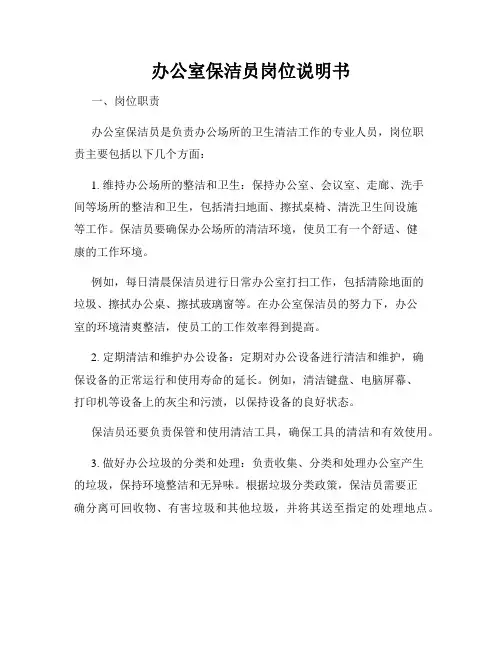 办公室保洁员岗位说明书

一、岗位职责

办公室保洁员是负责办公场所的卫生清洁工作的专业人员，岗位职责主要包括以下几个方面：

1. 维持办公场所的整洁和卫生：保持办公室、会议室、走廊、洗手间等场所的整洁和卫生，包括清扫地面、擦拭桌椅、清洗卫生间设施等工作。保洁员要确保办公场所的清洁环境，使员工有一个舒适、健康的工作环境。

例如，每日清晨保洁员进行日常办公室打扫工作，包括清除地面的垃圾、擦拭办公桌、擦拭玻璃窗等。在办公室保洁员的努力下，办公室的环境清爽整洁，使员工的工作效率得到提高。

2. 定期清洁和维护办公设备：定期对办公设备进行清洁和维护，确保设备的正常运行和使用寿命的延长。例如，清洁键盘、电脑屏幕、打印机等设备上的灰尘和污渍，以保持设备的良好状态。

保洁员还要负责保管和使用清洁工具，确保工具的清洁和有效使用。

3. 做好办公垃圾的分类和处理：负责收集、分类和处理办公室产生的垃圾，保持环境整洁和无异味。根据垃圾分类政策，保洁员需要正确分离可回收物、有害垃圾和其他垃圾，并将其送至指定的处理地点。